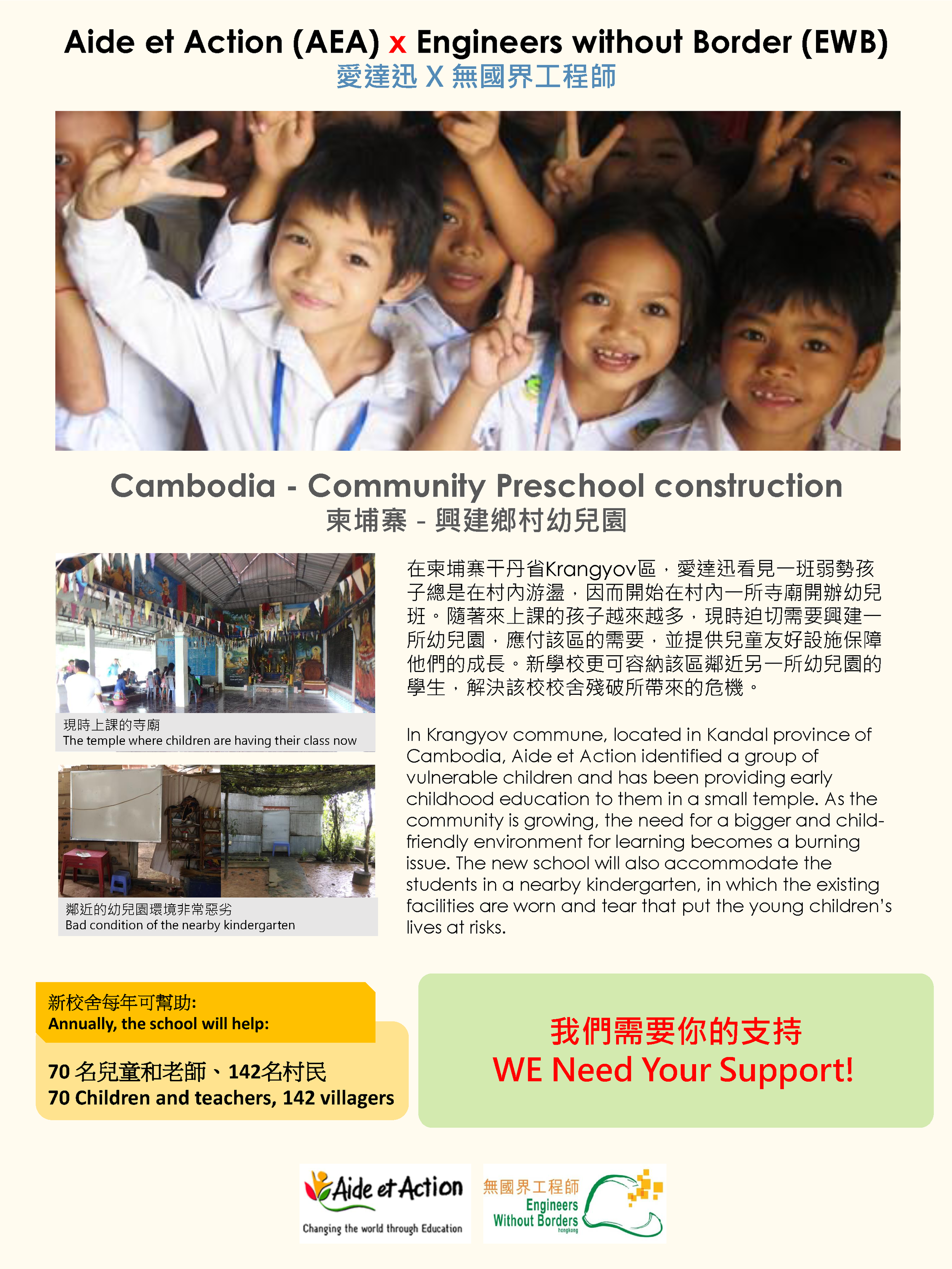 Aide et Action (AEA) x Engineers without Border (EWB)
愛達迅 X 無國界工程師

Cambodia - Community Preschool construction
柬埔寨 - 興建鄉村幼兒園

現時上課的寺廟
The temple where children are having their class now

鄰近的幼兒園環境非常惡劣
Bad condition of the nearby kindergarten

在柬埔寨干丹省Krangyov區，愛達迅看見一班弱勢孩子總是在村內游盪，因而開始在村內一所寺廟開辦幼兒班。隨著來上課的孩子越來越多，現時迫切需要興建一所幼兒園，應付該區的需要，並提供兒童友好設施保障他們的成長。新學校更可容納該區鄰近另一所幼兒園的學生，解決該校校舍殘破所帶來的危機。

In Krangyov commune, located in Kandal province of Cambodia, Aide et Action identified a group of vulnerable children and has been providing early childhood education to them in a small temple. As the community is growing, the need for a bigger and child-friendly environment for learning becomes a burning issue. The new school will also accommodate the students in a nearby kindergarten, in which the existing facilities are worn and tear that put the young children's lives at risks.

新校舍每年可幫助:
Annually, the school will help:

70 名兒童和老師、142名村民
70 Children and teachers, 142 villagers

我們需要你的支持
WE Need Your Support!

Aide et Action
Changing the world through Education

無國界工程師
Engineers Without Borders
hongkong